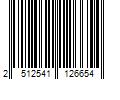 2 512541 126654